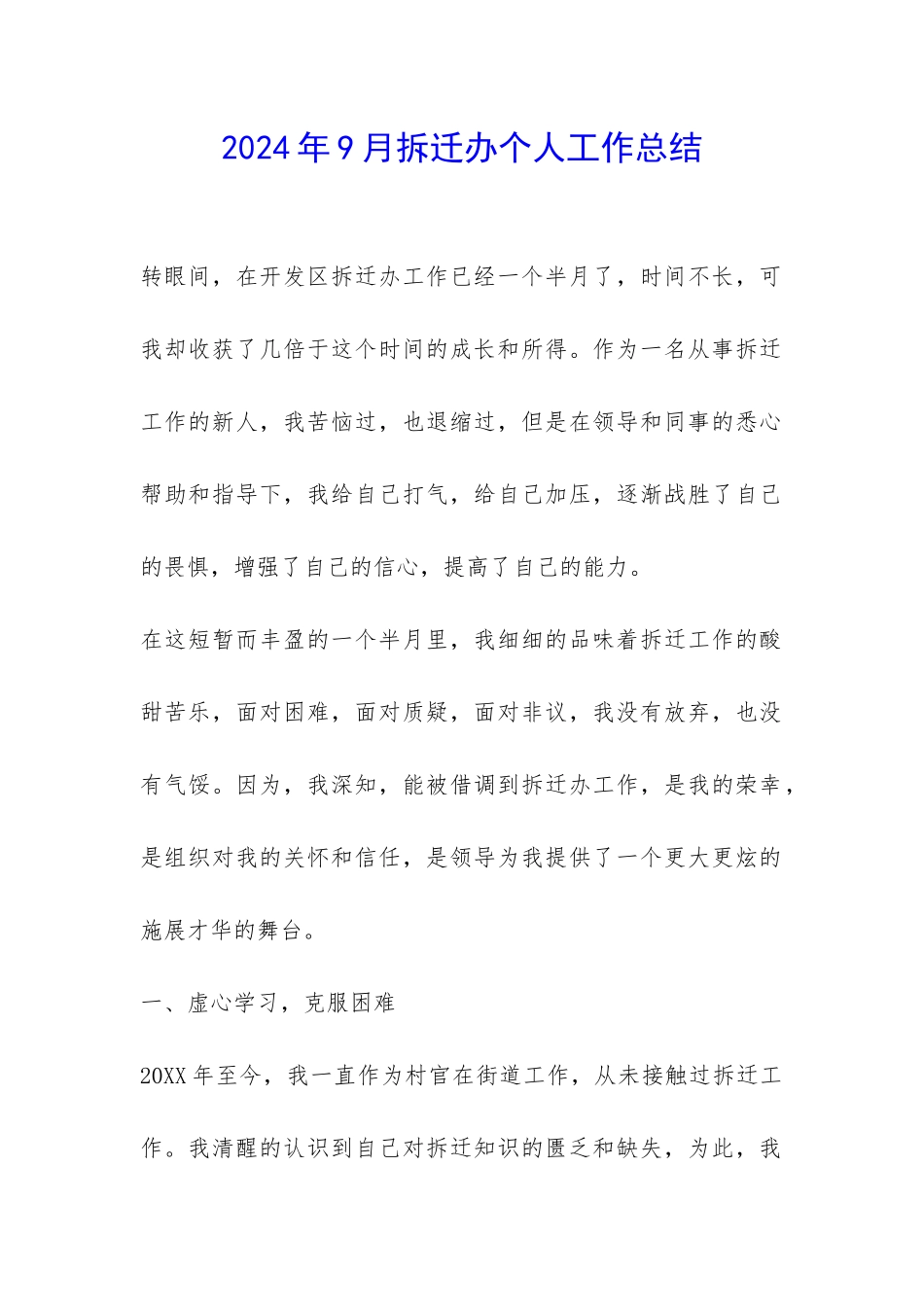 2024年9月拆迁办个人工作总结

转眼间，在开发区拆迁办工作已经一个半月了，时间不长，可我却收获了几倍于这个时间的成长和所得。作为一名从事拆迁工作的新人，我苦恼过，也退缩过，但是在领导和同事的悉心帮助和指导下，我给自己打气，给自己加压，逐渐战胜了自己的畏惧，增强了自己的信心，提高了自己的能力。

在这短暂而丰盈的一个半月里，我细细的品味着拆迁工作的酸甜苦乐，面对困难，面对质疑，面对非议，我没有放弃，也没有气馁。因为，我深知，能被借调到拆迁办工作，是我的荣幸，是组织对我的关怀和信任，是领导为我提供了一个更大更炫的施展才华的舞台。

一、虚心学习，克服困难

20XX年至今，我一直作为村官在街道工作，从未接触过拆迁工作。我清醒的认识到自己对拆迁知识的匮乏和缺失，为此，我